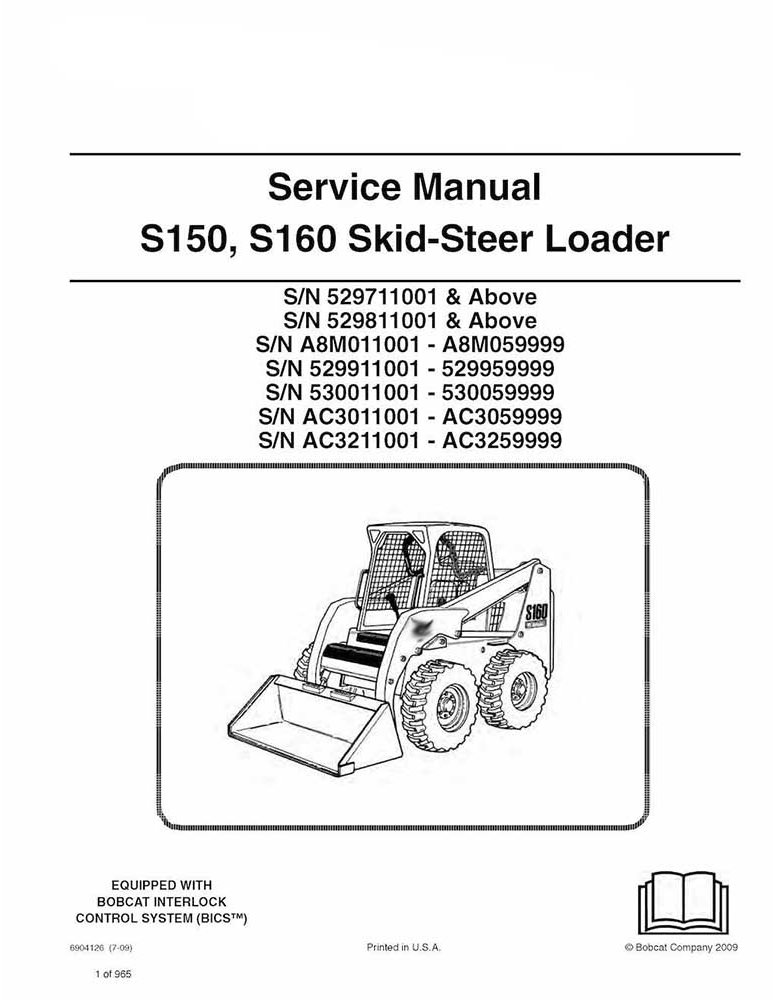 Service Manual
S150, S160 Skid-Steer Loader

S/N 529711001 & Above
S/N 529811001 & Above
S/N A8M011001 - A8M059999
S/N 529911001 - 529959999
S/N 530011001 - 530059999
S/N AC3011001 - AC3059999
S/N AC3211001 - AC3259999

S160

EQUIPPED WITH
BOBCAT INTERLOCK
CONTROL SYSTEM (BICS™)

6904126 (7-09)

Printed in U.S.A.

© Bobcat Company 2009

1 of 965